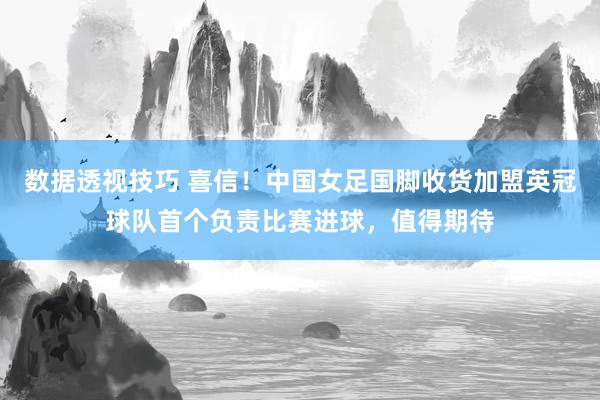 数据透视技巧 喜信！中国女足国脚收货加盟英冠球队首个负责比赛进球，值得期待